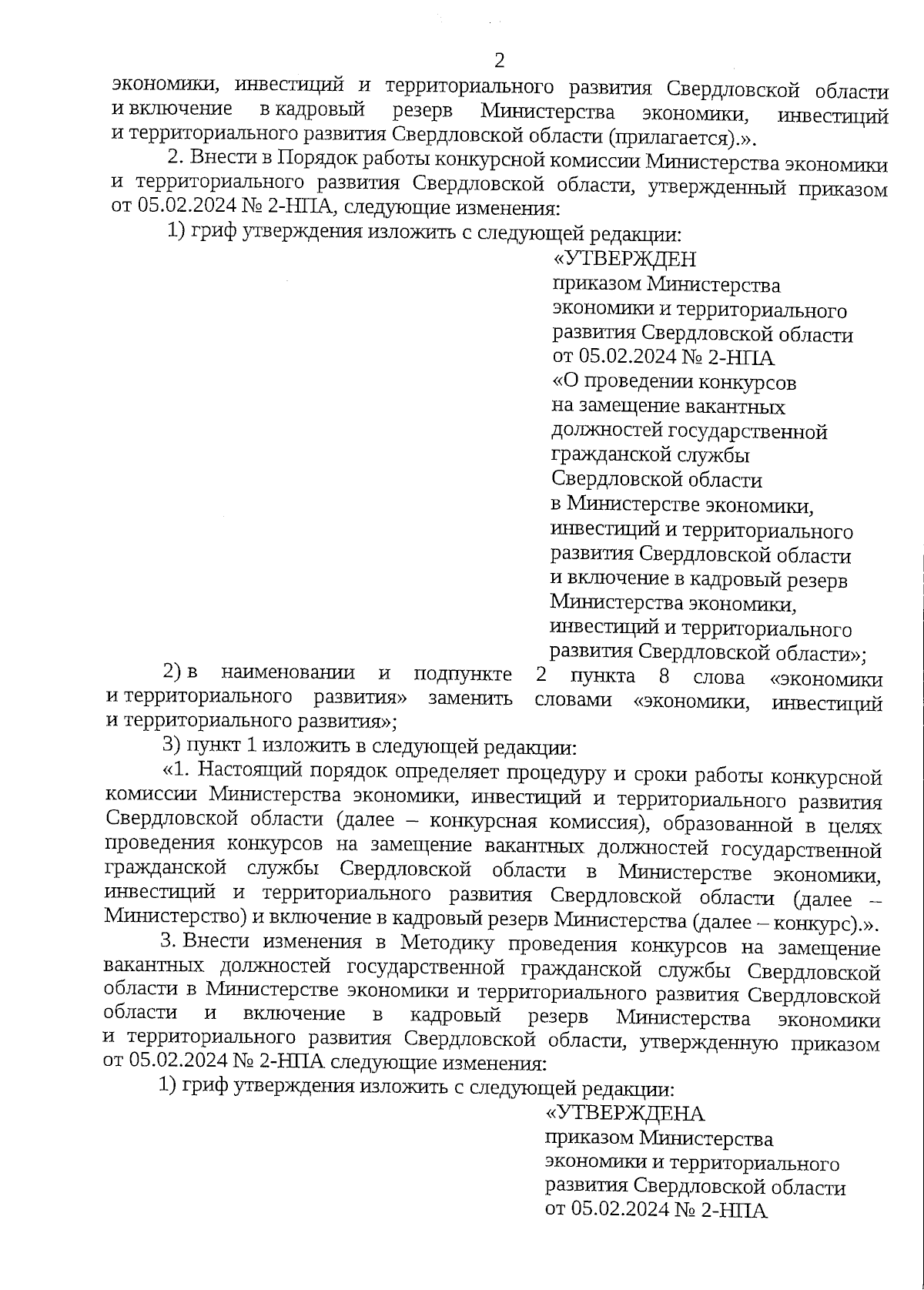 2

экономики, инвестиций и территориального развития Свердловской области и включение в кадровый резерв Министерства экономики, инвестиций и территориального развития Свердловской области (прилагается).».

2. Внести в Порядок работы конкурсной комиссии Министерства экономики и территориального развития Свердловской области, утвержденный приказом от 05.02.2024 № 2-НПА, следующие изменения:

1) гриф утверждения изложить с следующей редакции:

«УТВЕРЖДЕН
приказом Министерства экономики и территориального развития Свердловской области
от 05.02.2024 № 2-НПА
«О проведении конкурсов на замещение вакантных должностей государственной гражданской службы Свердловской области в Министерстве экономики, инвестиций и территориального развития Свердловской области и включение в кадровый резерв Министерства экономики, инвестиций и территориального развития Свердловской области»;

2) в наименовании и подпункте 2 пункта 8 слова «экономики и территориального развития» заменить словами «экономики, инвестиций и территориального развития»;

3) пункт 1 изложить в следующей редакции:

«1. Настоящий порядок определяет процедуру и сроки работы конкурсной комиссии Министерства экономики, инвестиций и территориального развития Свердловской области (далее – конкурсная комиссия), образованной в целях проведения конкурсов на замещение вакантных должностей государственной гражданской службы Свердловской области в Министерстве экономики, инвестиций и территориального развития Свердловской области (далее – Министерство) и включение в кадровый резерв Министерства (далее – конкурс).».

3. Внести изменения в Методику проведения конкурсов на замещение вакантных должностей государственной гражданской службы Свердловской области в Министерстве экономики и территориального развития Свердловской области и включение в кадровый резерв Министерства экономики и территориального развития Свердловской области, утвержденную приказом от 05.02.2024 № 2-НПА следующие изменения:

1) гриф утверждения изложить с следующей редакции:

«УТВЕРЖДЕНА
приказом Министерства экономики и территориального развития Свердловской области
от 05.02.2024 № 2-НПА